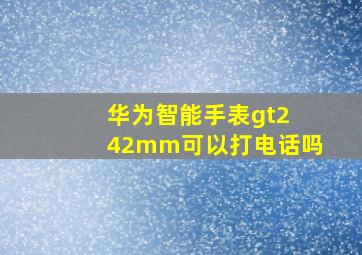 华为智能手表gt2 42mm可以打电话吗